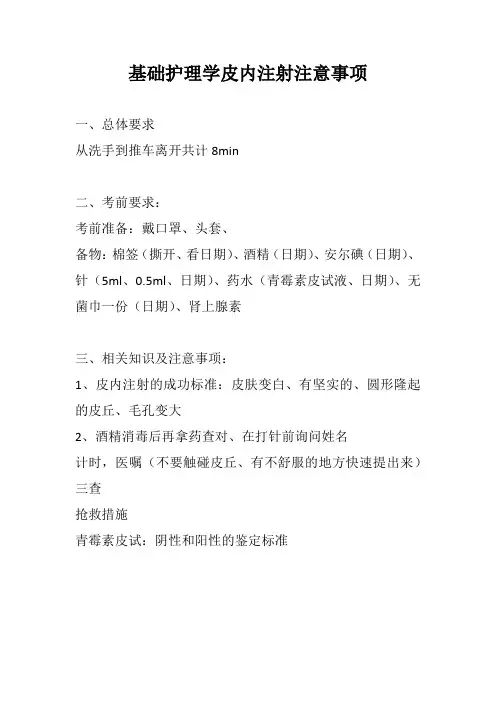 基础护理学皮内注射注意事项

一、总体要求
从洗手到推车离开共计 8min

二、考前要求：
考前准备：戴口罩、头套、
备物：棉签（撕开、看日期）、酒精（日期）、安尔碘（日期）、针（5ml、0.5ml、日期）、药水（青霉素皮试液、日期）、无菌巾一份（日期）、肾上腺素

三、相关知识及注意事项：
1、皮内注射的成功标准：皮肤变白、有坚实的、圆形隆起的皮丘、毛孔变大
2、酒精消毒后再拿药查对、在打针前询问姓名
计时，医嘱（不要触碰皮丘、有不舒服的地方快速提出来）
三查
抢救措施
青霉素皮试：阴性和阳性的鉴定标准